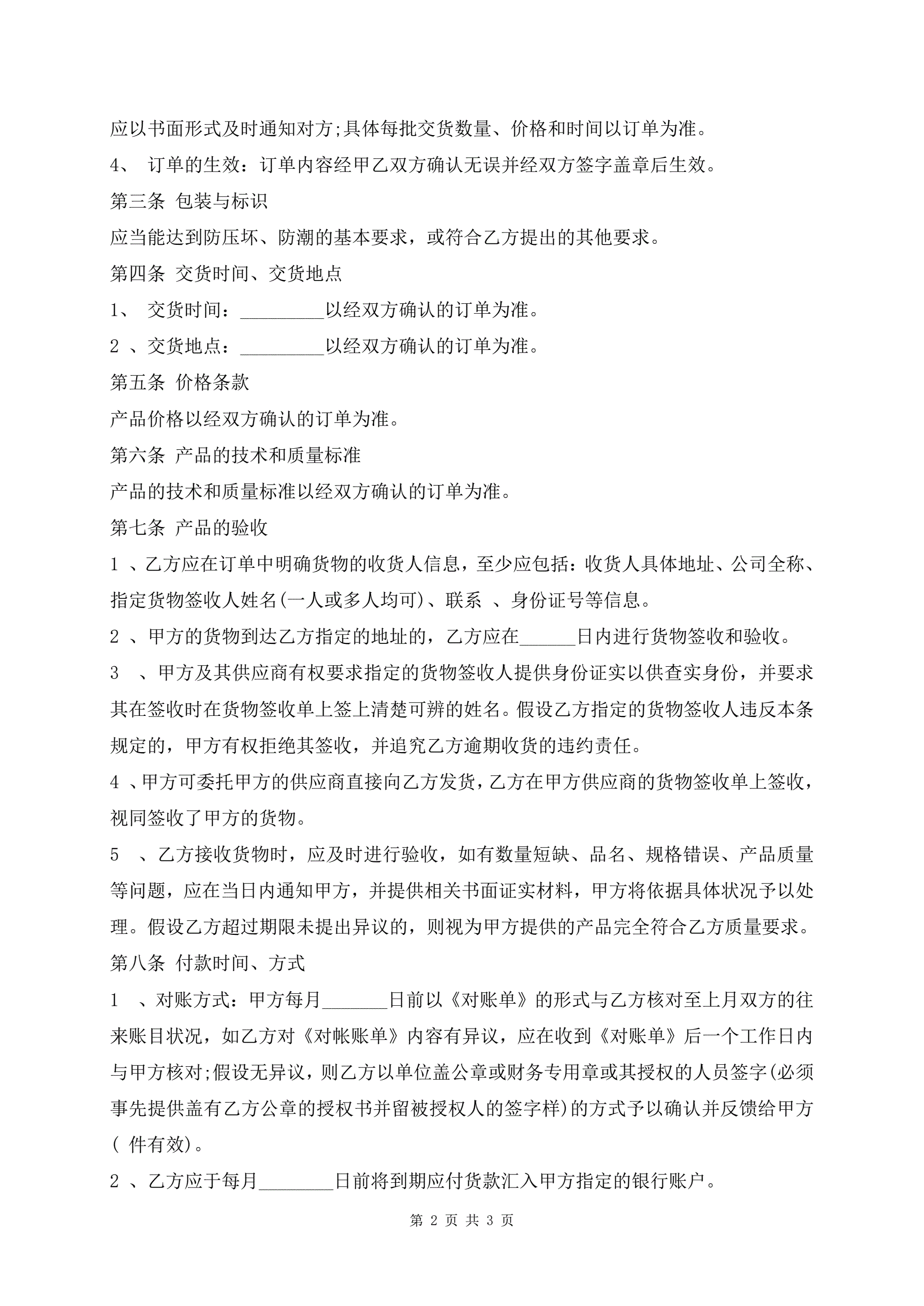 应以书面形式及时通知对方;具体每批交货数量、价格和时间以订单为准。

4、 订单的生效：订单内容经甲乙双方确认无误并经双方签字盖章后生效。

第三条 包装与标识

应当能达到防压坏、防潮的基本要求，或符合乙方提出的其他要求。

第四条 交货时间、交货地点

1、 交货时间：_________以经双方确认的订单为准。

2 、交货地点：_________以经双方确认的订单为准。

第五条 价格条款

产品价格以经双方确认的订单为准。

第六条 产品的技术和质量标准

产品的技术和质量标准以经双方确认的订单为准。

第七条 产品的验收

1 、乙方应在订单中明确货物的收货人信息，至少应包括：收货人具体地址、公司全称、指定货物签收人姓名(一人或多人均可)、联系 、身份证号等信息。

2 、甲方的货物到达乙方指定的地址的，乙方应在______日内进行货物签收和验收。

3 、甲方及其供应商有权要求指定的货物签收人提供身份证实以供查实身份，并要求其在签收时在货物签收单上签上清楚可辨的姓名。假设乙方指定的货物签收人违反本条规定的，甲方有权拒绝其签收，并追究乙方逾期收货的违约责任。

4 、甲方可委托甲方的供应商直接向乙方发货，乙方在甲方供应商的货物签收单上签收，视同签收了甲方的货物。

5 、乙方接收货物时，应及时进行验收，如有数量短缺、品名、规格错误、产品质量等问题，应在当日内通知甲方，并提供相关书面证实材料，甲方将依据具体状况予以处理。假设乙方超过期限未提出异议的，则视为甲方提供的产品完全符合乙方质量要求。

第八条 付款时间、方式

1 、对账方式：甲方每月_______日前以《对账单》的形式与乙方核对至上月双方的往来账目状况，如乙方对《对帐账单》内容有异议，应在收到《对账单》后一个工作日内与甲方核对;假设无异议，则乙方以单位盖公章或财务专用章或其授权的人员签字(必须事先提供盖有乙方公章的授权书并留被授权人的签字样)的方式予以确认并反馈给甲方( 件有效)。

2 、乙方应于每月________日前将到期应付货款汇入甲方指定的银行账户。

第 2 页 共 3 页